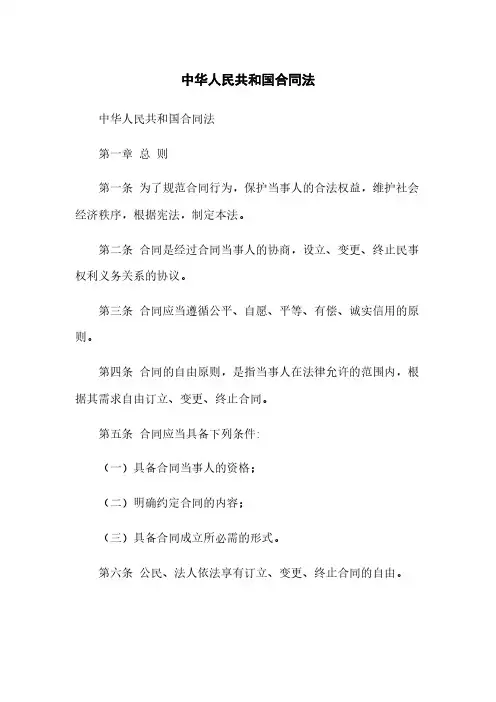 中华人民共和国合同法

中华人民共和国合同法

第一章 总 则

第一条 为了规范合同行为，保护当事人的合法权益，维护社会经济秩序，根据宪法，制定本法。

第二条 合同是经过合同当事人的协商，设立、变更、终止民事权利义务关系的协议。

第三条 合同应当遵循公平、自愿、平等、有偿、诚实信用的原则。

第四条 合同的自由原则，是指当事人在法律允许的范围内，根据其需求自由订立、变更、终止合同。

第五条 合同应当具备下列条件:

（一）具备合同当事人的资格；

（二）明确约定合同的内容；

（三）具备合同成立所必需的形式。

第六条 公民、法人依法享有订立、变更、终止合同的自由。